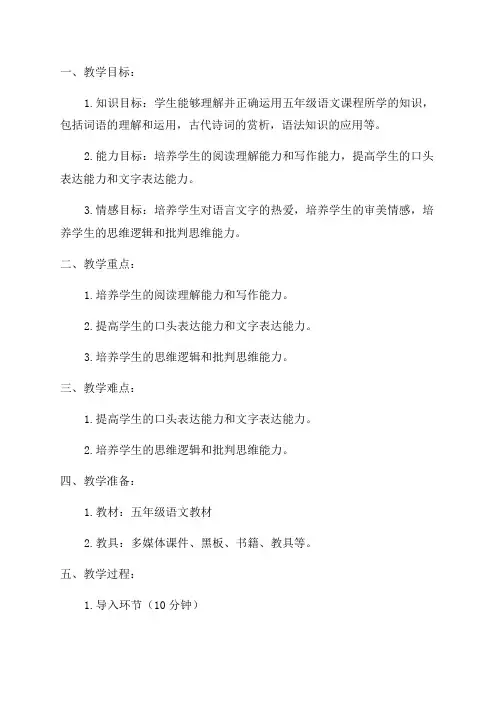 一、教学目标：

1. 知识目标：学生能够理解并正确运用五年级语文课程所学的知识，包括词语的理解和运用，古代诗词的赏析，语法知识的应用等。

2. 能力目标：培养学生的阅读理解能力和写作能力，提高学生的口头表达能力和文字表达能力。

3. 情感目标：培养学生对语言文字的热爱，培养学生的审美情感，培养学生的思维逻辑和批判思维能力。

二、教学重点：

1. 培养学生的阅读理解能力和写作能力。

2. 提高学生的口头表达能力和文字表达能力。

3. 培养学生的思维逻辑和批判思维能力。

三、教学难点：

1. 提高学生的口头表达能力和文字表达能力。

2. 培养学生的思维逻辑和批判思维能力。

四、教学准备：

1. 教材：五年级语文教材

2. 教具：多媒体课件、黑板、书籍、教具等。

五、教学过程：

1. 导入环节（10 分钟）